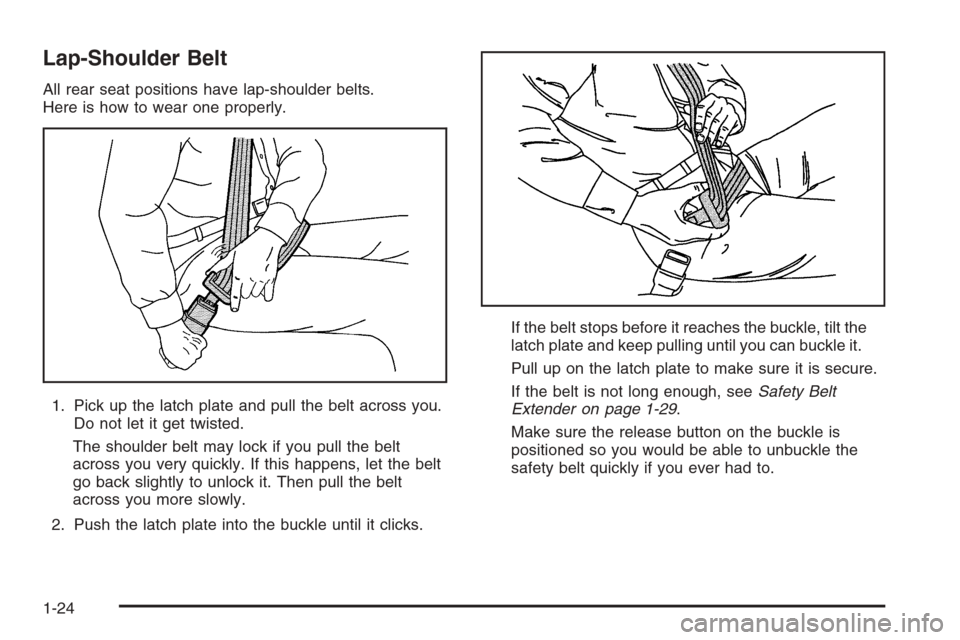 Lap-Shoulder Belt

All rear seat positions have lap-shoulder belts. Here is how to wear one properly.

1. Pick up the latch plate and pull the belt across you. Do not let it get twisted.

The shoulder belt may lock if you pull the belt across you very quickly. If this happens, let the belt go back slightly to unlock it. Then pull the belt across you more slowly.

2. Push the latch plate into the buckle until it clicks.

If the belt stops before it reaches the buckle, tilt the latch plate and keep pulling until you can buckle it.

Pull up on the latch plate to make sure it is secure.

If the belt is not long enough, see Safety Belt Extender on page 1-29.

Make sure the release button on the buckle is positioned so you would be able to unbuckle the safety belt quickly if you ever had to.

1-24

carmanualsonline.info